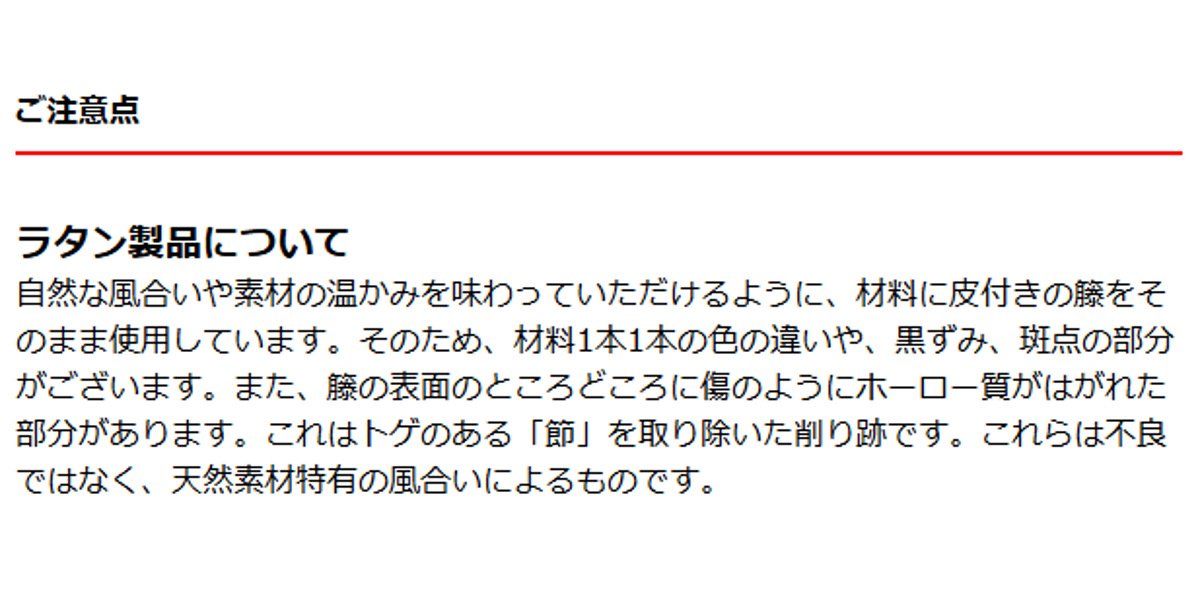 ご注意点

ラタン製品について
自然な風合いや素材の温かみを味わっていただけるように、材料に皮付きの籐をそのまま使用しています。そのため、材料1本1本の色の違いや、黒ずみ、斑点の部分がございます。また、籐の表面のところどころに傷のようにホーロー質がはがれた部分があります。これはトゲのある「節」を取り除いた削り跡です。これらは不良ではなく、天然素材特有の風合いによるものです。